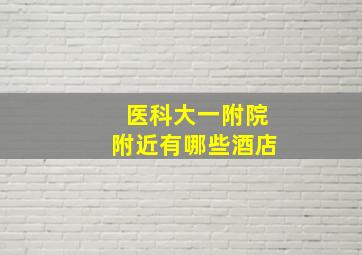 医科大一附院
附近有哪些酒店